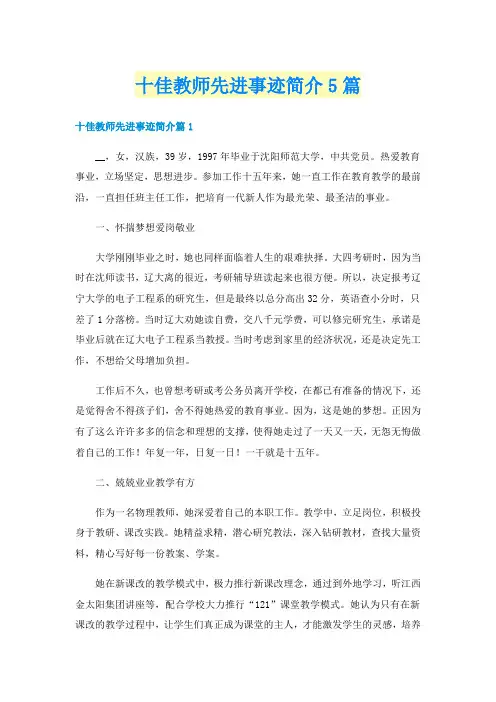 十佳教师先进事迹简介5篇

十佳教师先进事迹简介篇1

__，女，汉族，39岁，1997年毕业于沈阳师范大学，中共党员。热爱教育事业，立场坚定，思想进步。参加工作十五年来，她一直工作在教育教学的最前沿，一直担任班主任工作，把培育一代新人作为最光荣、最圣洁的事业。

一、怀揣梦想爱岗敬业

大学刚刚毕业之时，她也同样面临着人生的艰难抉择。大四考研时，因为当时在沈师读书，辽大离的很近，考研辅导班读起来也很方便。所以，决定报考辽宁大学的电子工程系的研究生，但是最终以总分高出32分，英语查小分时，只差了1分落榜。当时辽大劝她读自费，交八千元学费，可以修完研究生，承诺是毕业后就在辽大电子工程系当教授。当时考虑到家里的经济状况，还是决定先工作，不想给父母增加负担。

工作后不久，也曾想考研或考公务员离开学校，在都已有准备的情况下，还是觉得舍不得孩子们，舍不得她热爱的教育事业。因为，这是她的梦想。正因为有了这么许许多多的信念和理想的支撑，使得她走过了一天又一天，无怨无悔做着自己的工作！年复一年，日复一日！一干就是十五年。

二、兢兢业业教学有方

作为一名物理教师，她深爱着自己的本职工作。教学中，立足岗位，积极投身于教研、课改实践。她精益求精，潜心研究教法，深入钻研教材，查找大量资料，精心写好每一份教案、学案。

她在新课改的教学模式中，极力推行新课改理念，通过到外地学习，听江西金太阳集团讲座等，配合学校大力推行“121”课堂教学模式。她认为只有在新课改的教学过程中，让学生们真正成为课堂的主人，才能激发学生的灵感，培养